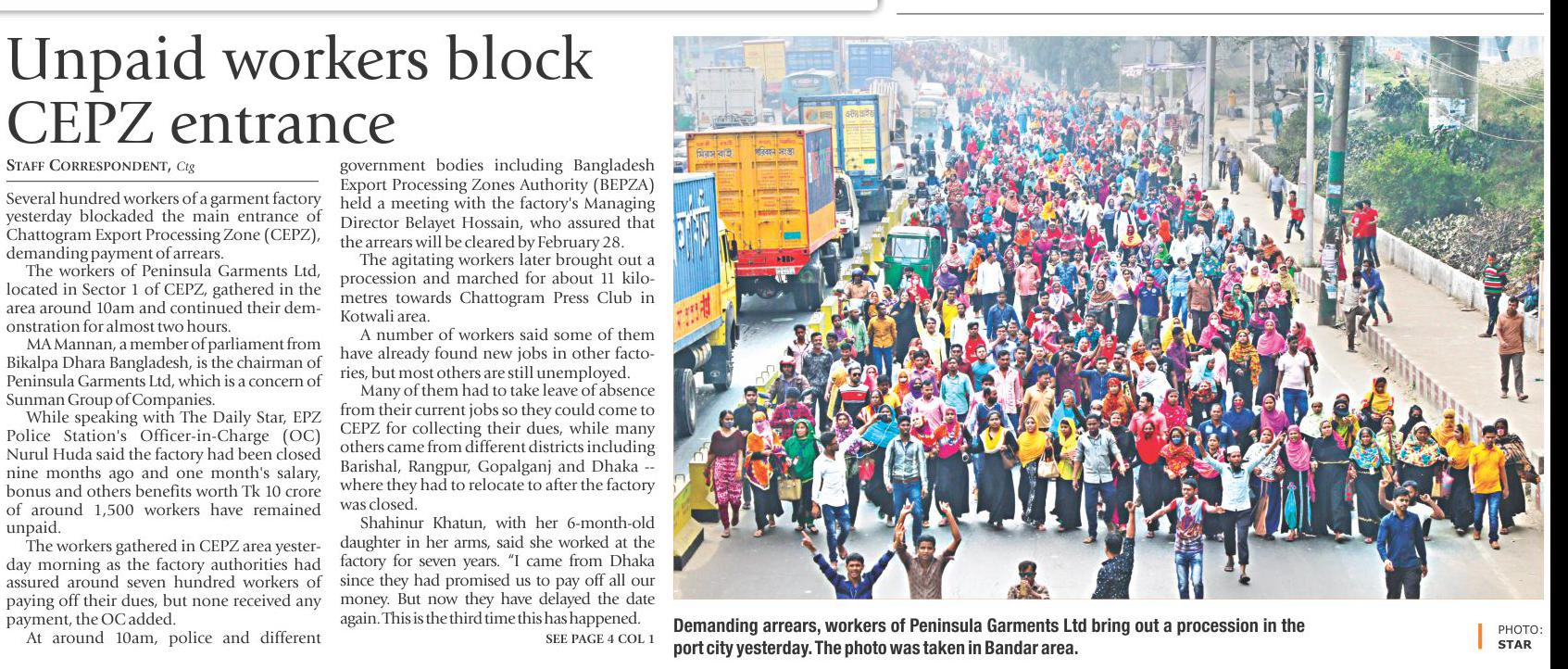 Unpaid workers block CEPZ entrance

STAFF CORRESPONDENT, Ctg

Several hundred workers of a garment factory yesterday blockaded the main entrance of Chattogram Export Processing Zone (CEPZ), demanding payment of arrears.

The workers of Peninsula Garments Ltd, located in Sector 1 of CEPZ, gathered in the area around 10am and continued their demonstration for almost two hours.

MA Mannan, a member of parliament from Bikalpa Dhara Bangladesh, is the chairman of Peninsula Garments Ltd, which is a concern of Sunman Group of Companies.

While speaking with The Daily Star, EPZ Police Station's Officer-in-Charge (OC) Nurul Huda said the factory had been closed nine months ago and one month's salary, bonus and others benefits worth Tk 10 crore of around 1,500 workers have remained unpaid.

The workers gathered in CEPZ area yesterday morning as the factory authorities had assured around seven hundred workers of paying off their dues, but none received any payment, the OC added.

At around 10am, police and different government bodies including Bangladesh Export Processing Zones Authority (BEPZA) held a meeting with the factory's Managing Director Belayet Hossain, who assured that the arrears will be cleared by February 28.

The agitating workers later brought out a procession and marched for about 11 kilometres towards Chattogram Press Club in Kotwali area.

A number of workers said some of them have already found new jobs in other factories, but most others are still unemployed.

Many of them had to take leave of absence from their current jobs so they could come to CEPZ for collecting their dues, while many others came from different districts including Barishal, Rangpur, Gopalganj and Dhaka -- where they had to relocate to after the factory was closed.

Shahinur Khatun, with her 6-month-old daughter in her arms, said she worked at the factory for seven years. "I came from Dhaka since they had promised us to pay off all our money. But now they have delayed the date again. This is the third time this has happened.

SEE PAGE 4 COL 1

Demanding arrears, workers of Peninsula Garments Ltd bring out a procession in the port city yesterday. The photo was taken in Bandar area.

PHOTO: STAR